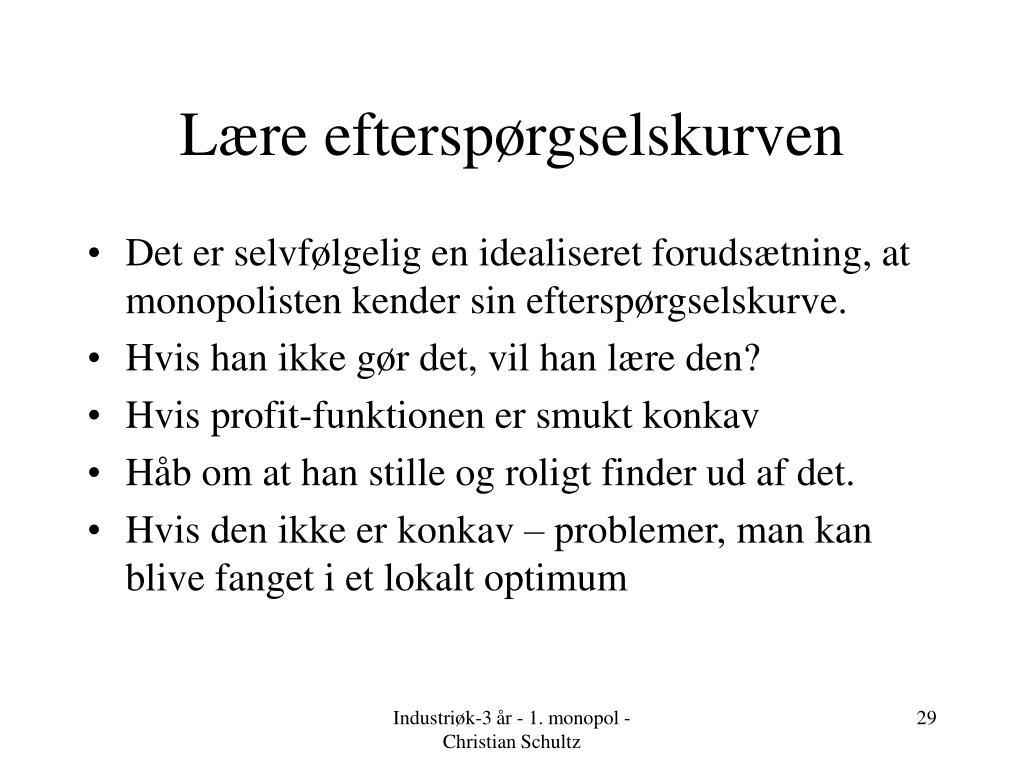 Lære efterspørgselskurven

• Det er selvfølgelig en idealiseret forudsætning, at monopolisten kender sin efterspørgselskurve.
• Hvis han ikke gør det, vil han lære den?
• Hvis profit-funktionen er smukt konkav
• Håb om at han stille og roligt finder ud af det.
• Hvis den ikke er konkav – problemer, man kan blive fanget i et lokalt optimum

Industriøk-3 år - 1. monopol - Christian Schultz

29